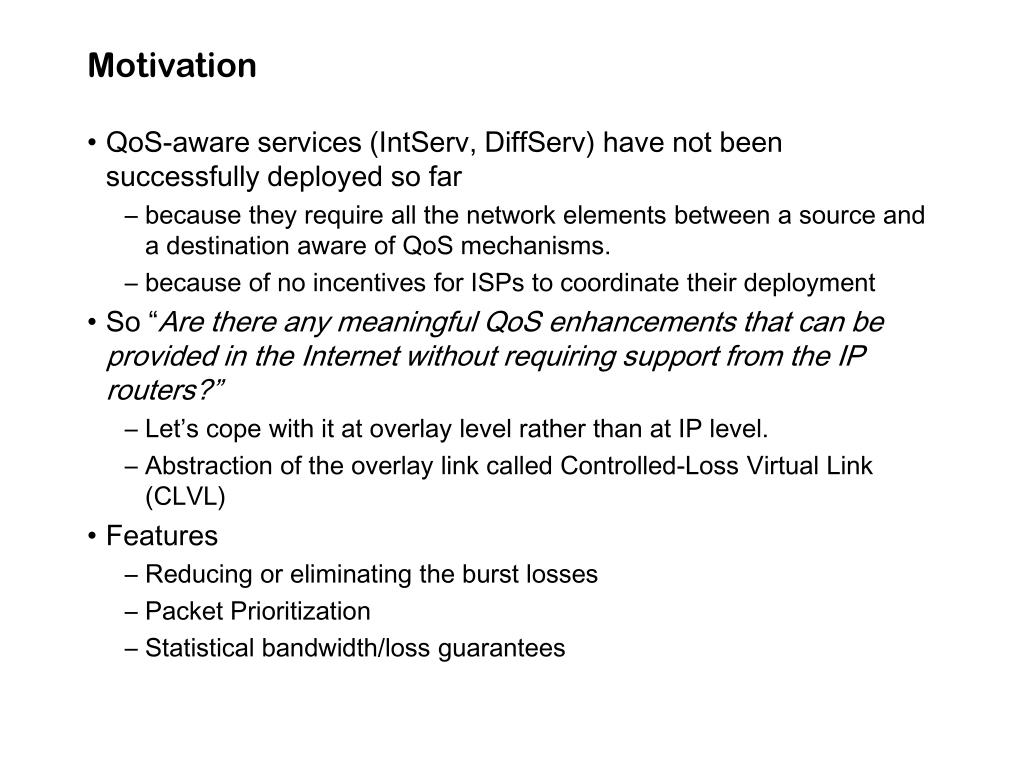 Motivation

• QoS-aware services (IntServ, DiffServ) have not been successfully deployed so far
– because they require all the network elements between a source and a destination aware of QoS mechanisms.
– because of no incentives for ISPs to coordinate their deployment

• So “Are there any meaningful QoS enhancements that can be provided in the Internet without requiring support from the IP routers?”
– Let’s cope with it at overlay level rather than at IP level.
– Abstraction of the overlay link called Controlled-Loss Virtual Link (CLVL)

• Features
– Reducing or eliminating the burst losses
– Packet Prioritization
– Statistical bandwidth/loss guarantees